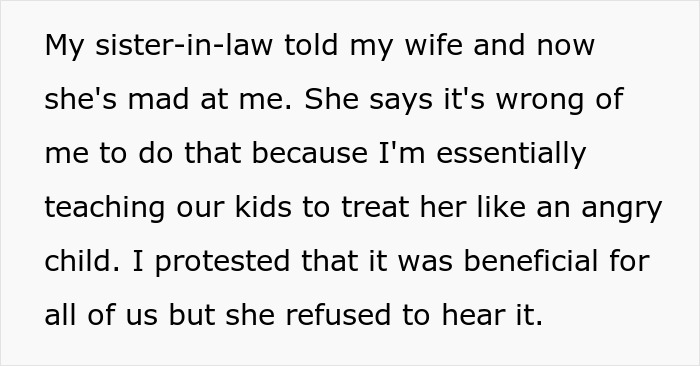 My sister-in-law told my wife and now she's mad at me. She says it's wrong of me to do that because I'm essentially teaching our kids to treat her like an angry child. I protested that it was beneficial for all of us but she refused to hear it.